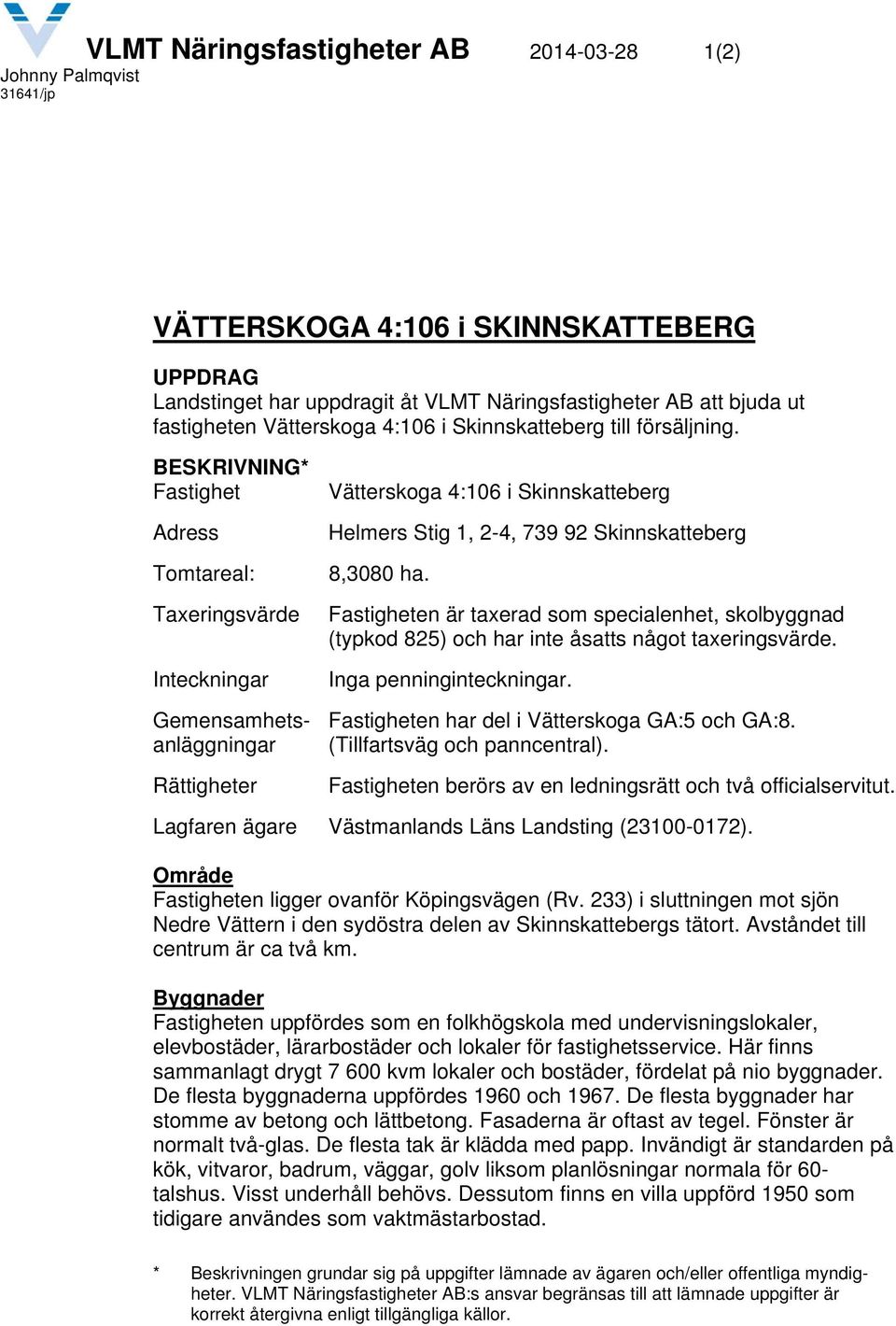 VLMT Näringsfastigheter AB 2014-03-28 1(2)
Johnny Palmqvist
31641/jp

VÄTTERSKOGA 4:106 i SKINNSKATTEBERG

UPPDRAG
Landstinget har uppdragit åt VLMT Näringsfastigheter AB att bjuda ut fastigheten Vätterskoga 4:106 i Skinnskatteberg till försäljning.

BESKRIVNING*

| | |
|---|---|
| Fastighet | Vätterskoga 4:106 i Skinnskatteberg |
| Adress | Helmers Stig 1, 2-4, 739 92 Skinnskatteberg |
| Tomtareal: | 8,3080 ha. |
| Taxeringsvärde | Fastigheten är taxerad som specialenhet, skolbyggnad (typkod 825) och har inte åsatts något taxeringsvärde. |
| Inteckningar | Inga penninginteckningar. |
| Gemensamhetsanläggningar | Fastigheten har del i Vätterskoga GA:5 och GA:8. (Tillfartsväg och panncentral). |
| Rättigheter | Fastigheten berörs av en ledningsrätt och två officialservitut. |
| Lagfaren ägare | Västmanlands Läns Landsting (23100-0172). |

Område
Fastigheten ligger ovanför Köpingsvägen (Rv. 233) i sluttningen mot sjön Nedre Vättern i den sydöstra delen av Skinnskattebergs tätort. Avståndet till centrum är ca två km.

Byggnader
Fastigheten uppfördes som en folkhögskola med undervisningslokaler, elevbostäder, lärarbostäder och lokaler för fastighetsservice. Här finns sammanlagt drygt 7 600 kvm lokaler och bostäder, fördelat på nio byggnader. De flesta byggnaderna uppfördes 1960 och 1967. De flesta byggnader har stomme av betong och lättbetong. Fasaderna är oftast av tegel. Fönster är normalt två-glas. De flesta tak är klädda med papp. Invändigt är standarden på kök, vitvaror, badrum, väggar, golv liksom planlösningar normala för 60-talshus. Visst underhåll behövs. Dessutom finns en villa uppförd 1950 som tidigare användes som vaktmästarbostad.

* Beskrivningen grundar sig på uppgifter lämnade av ägaren och/eller offentliga myndigheter. VLMT Näringsfastigheter AB:s ansvar begränsas till att lämnade uppgifter är korrekt återgivna enligt tillgängliga källor.